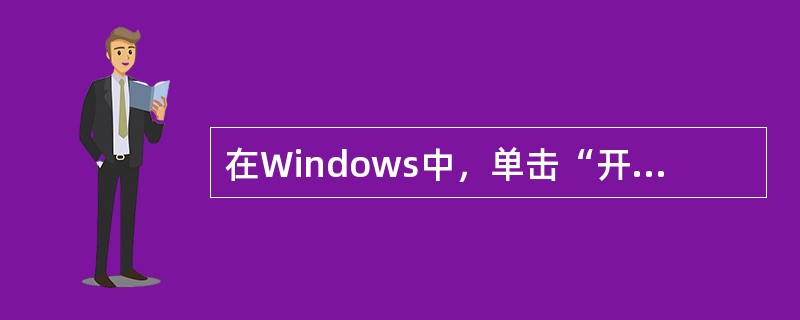 在Windows中，单击“开...